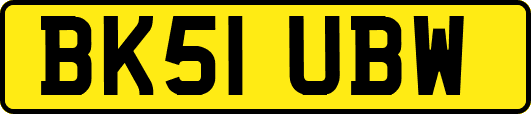 BK51 UBW